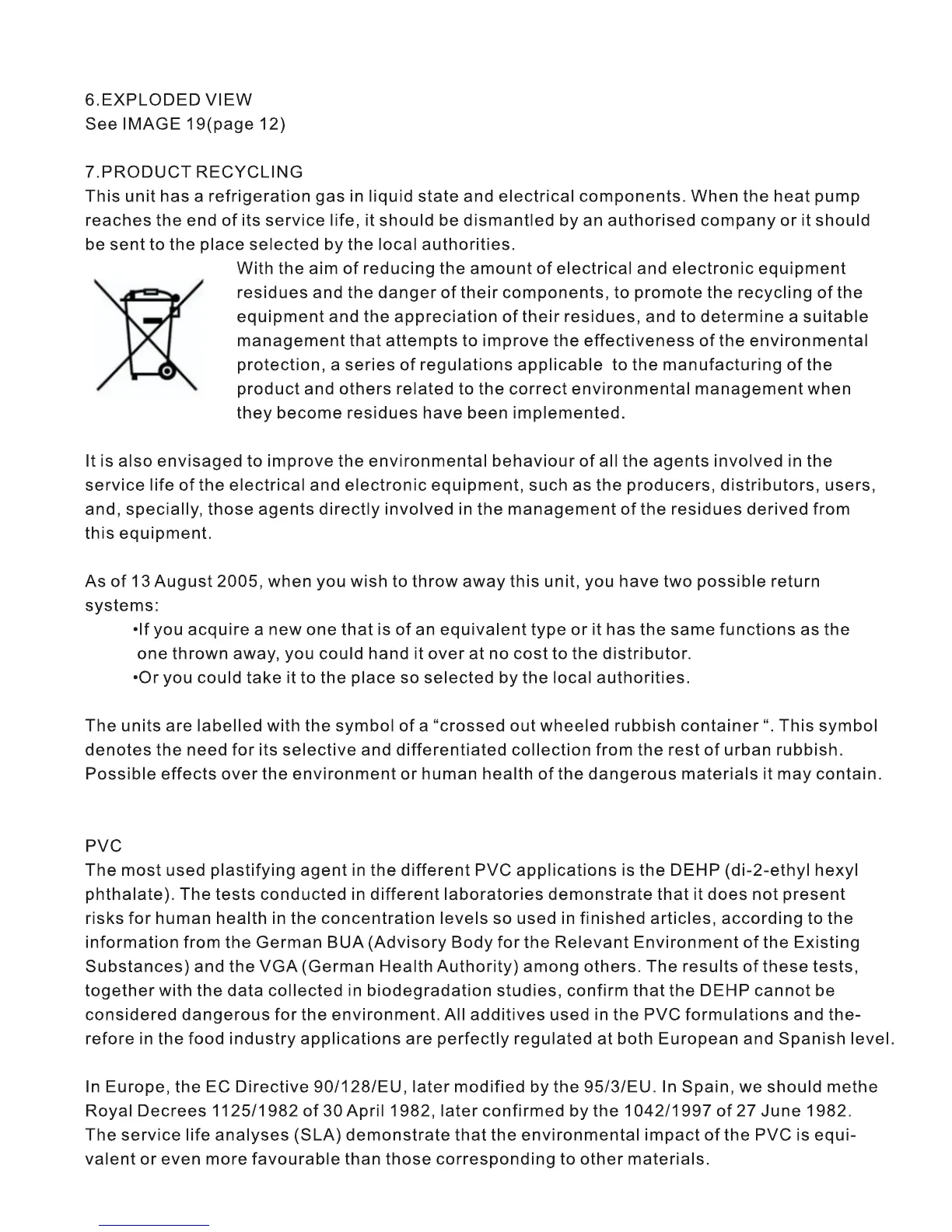 6.EXPLODED VIEW
See IMAGE 19(page 12)

7.PRODUCT RECYCLING
This unit has a refrigeration gas in liquid state and electrical components. When the heat pump reaches the end of its service life, it should be dismantled by an authorised company or it should be sent to the place selected by the local authorities.

With the aim of reducing the amount of electrical and electronic equipment residues and the danger of their components, to promote the recycling of the equipment and the appreciation of their residues, and to determine a suitable management that attempts to improve the effectiveness of the environmental protection, a series of regulations applicable to the manufacturing of the product and others related to the correct environmental management when they become residues have been implemented.

It is also envisaged to improve the environmental behaviour of all the agents involved in the service life of the electrical and electronic equipment, such as the producers, distributors, users, and, specially, those agents directly involved in the management of the residues derived from this equipment.

As of 13 August 2005, when you wish to throw away this unit, you have two possible return systems:
•If you acquire a new one that is of an equivalent type or it has the same functions as the one thrown away, you could hand it over at no cost to the distributor.
•Or you could take it to the place so selected by the local authorities.

The units are labelled with the symbol of a “crossed out wheeled rubbish container “. This symbol denotes the need for its selective and differentiated collection from the rest of urban rubbish. Possible effects over the environment or human health of the dangerous materials it may contain.

PVC
The most used plastifying agent in the different PVC applications is the DEHP (di-2-ethyl hexyl phthalate). The tests conducted in different laboratories demonstrate that it does not present risks for human health in the concentration levels so used in finished articles, according to the information from the German BUA (Advisory Body for the Relevant Environment of the Existing Substances) and the VGA (German Health Authority) among others. The results of these tests, together with the data collected in biodegradation studies, confirm that the DEHP cannot be considered dangerous for the environment. All additives used in the PVC formulations and therefore in the food industry applications are perfectly regulated at both European and Spanish level.

In Europe, the EC Directive 90/128/EU, later modified by the 95/3/EU. In Spain, we should methe Royal Decrees 1125/1982 of 30 April 1982, later confirmed by the 1042/1997 of 27 June 1982. The service life analyses (SLA) demonstrate that the environmental impact of the PVC is equivalent or even more favourable than those corresponding to other materials.